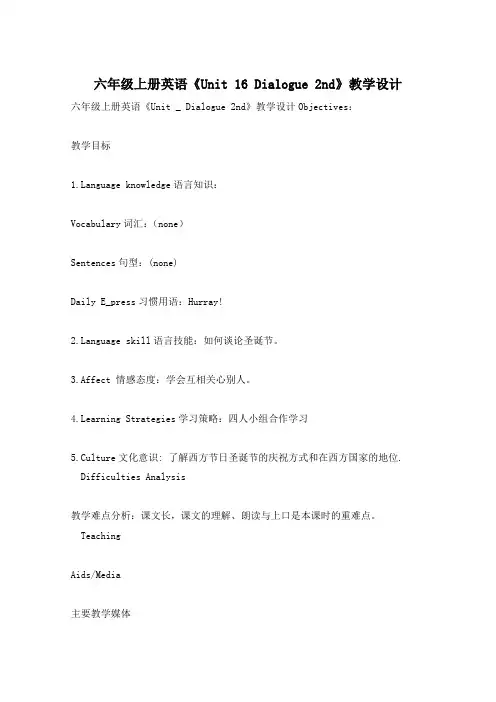 六年级上册英语《Unit 16 Dialogue 2nd》教学设计

六年级上册英语《Unit _ Dialogue 2nd》教学设计 Objectives:

教学目标

1.Language knowledge 语言知识:

Vocabulary 词汇:(none)

Sentences 句型:(none)

Daily E_press 习惯用语:Hurray!

2.Language skill 语言技能:如何谈论圣诞节。

3.Affect 情感态度:学会互相关心别人。

4.Learning Strategies 学习策略:四人小组合作学习

5.Culture 文化意识:了解西方节日圣诞节的庆祝方式和在西方国家的地位.
Difficulties Analysis

教学难点分析:课文长,课文的理解、朗读与上口是本课时的重难点。
Teaching

Aids/Media

主要教学媒体